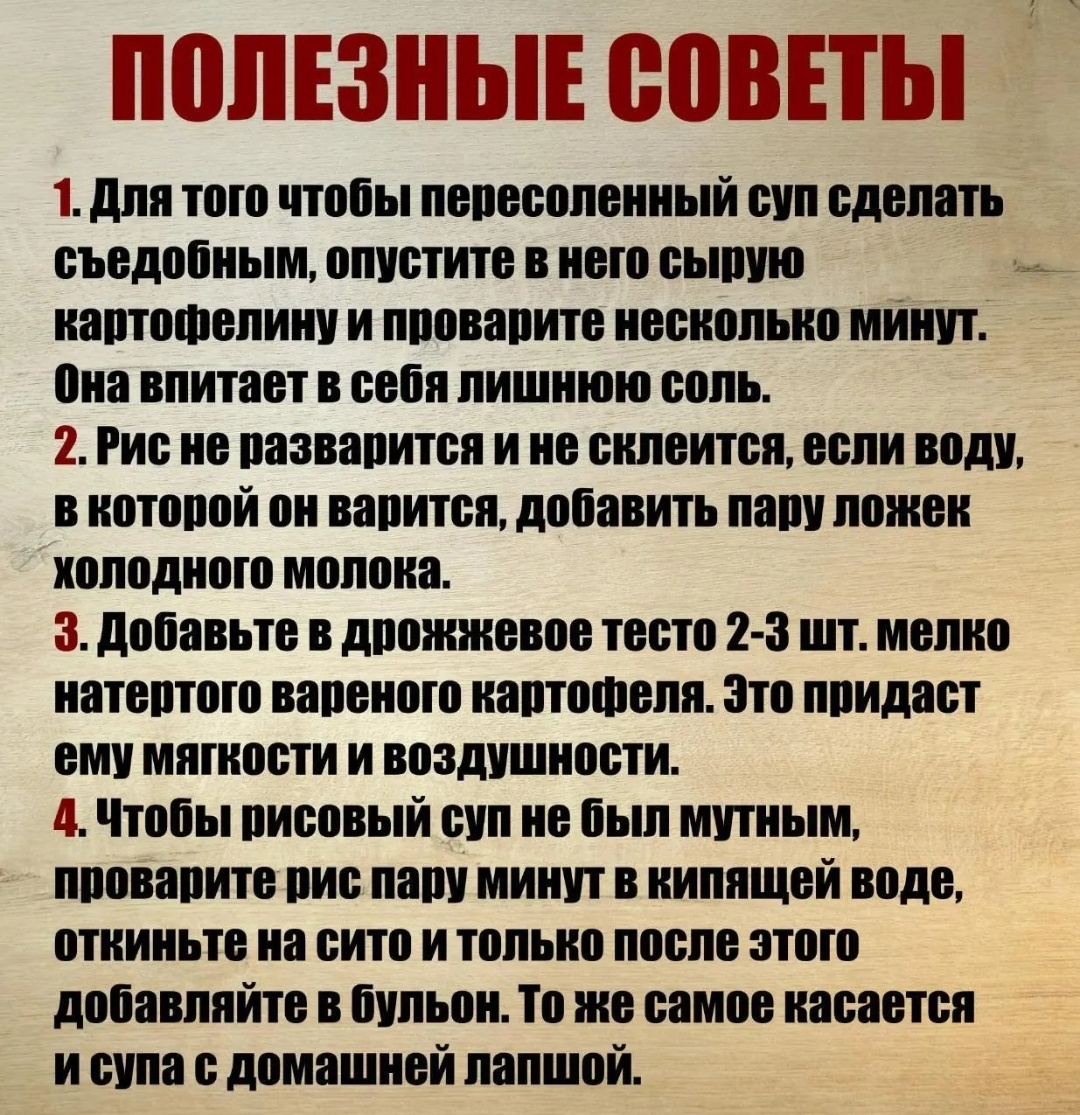 ПОЛЕЗНЫЕ СОВЕТЫ

1. Для того чтобы пересоленный суп сделать съедобным, опустите в него сырую картофелину и проварите несколько минут. Она впитает в себя лишнюю соль.
2. Рис не разварится и не склеится, если воду, в которой он варится, добавить пару ложек холодного молока.
3. Добавьте в дрожжевое тесто 2-3 шт. мелко натертого вареного картофеля. Это придаст ему мягкости и воздушности.
4. Чтобы рисовый суп не был мутным, проварите рис пару минут в кипящей воде, откиньте на сито и только после этого добавляйте в бульон. То же самое касается и супа с домашней лапшой.